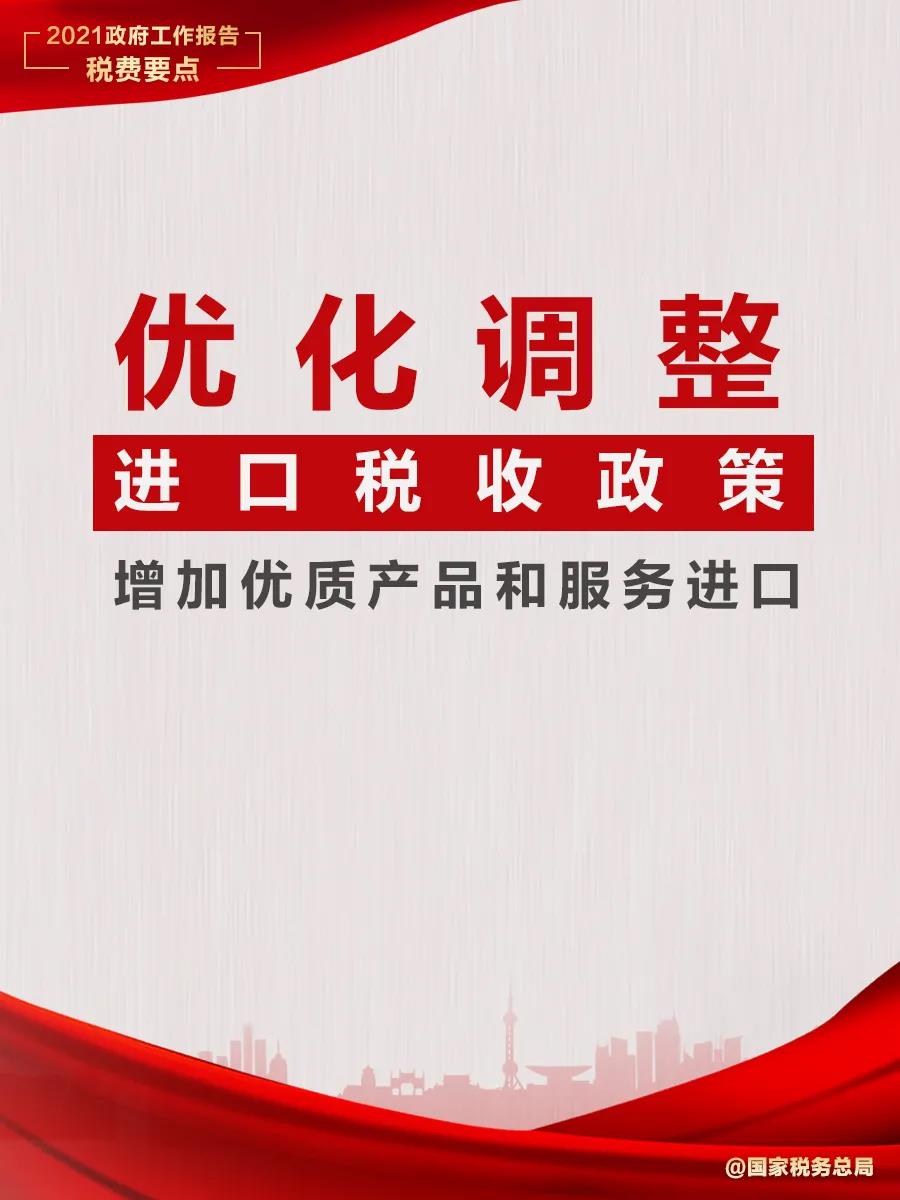 2021政府工作报告
税费要点

优化调整

进口税收政策

增加优质产品和服务进口

@国家税务总局